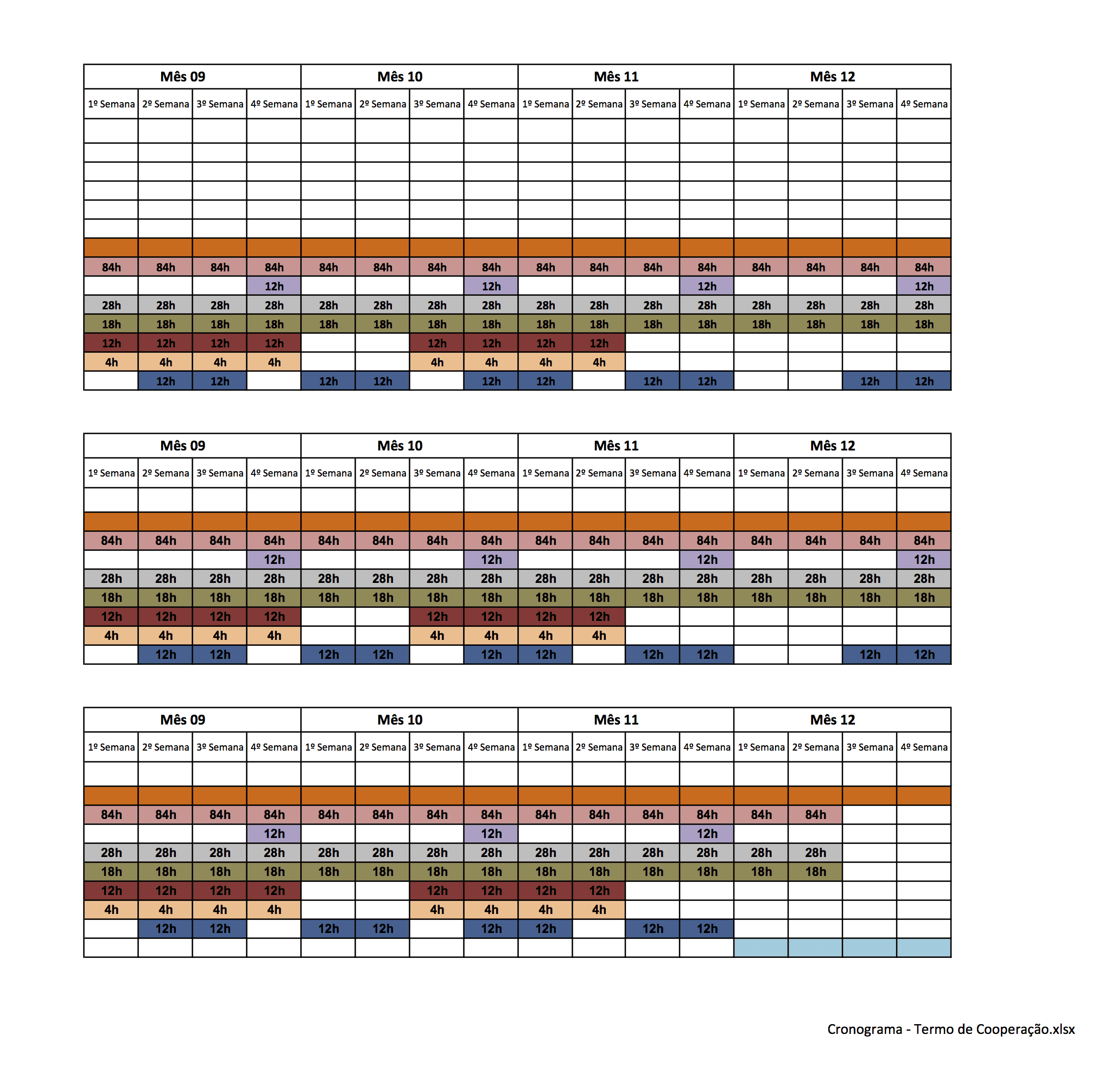 | Mês 09 | | | | Mês 10 | | | | Mês 11 | | | | Mês 12 | | | |
|---|---|---|---|---|---|---|---|---|---|---|---|---|---|---|---|
| 1º Semana | 2º Semana | 3º Semana | 4º Semana | 1º Semana | 2º Semana | 3º Semana | 4º Semana | 1º Semana | 2º Semana | 3º Semana | 4º Semana | 1º Semana | 2º Semana | 3º Semana | 4º Semana |
| | | | | | | | | | | | | | | | |
| | | | | | | | | | | | | | | | |
| | | | | | | | | | | | | | | | |
| | | | | | | | | | | | | | | | |
| | | | | | | | | | | | | | | | |
| | | | | | | | | | | | | | | | |
| | | | | | | | | | | | | | | | |
| 84h | 84h | 84h | 84h | 84h | 84h | 84h | 84h | 84h | 84h | 84h | 84h | 84h | 84h | 84h | 84h |
| | | | 12h | | | | 12h | | | | 12h | | | | 12h |
| 28h | 28h | 28h | 28h | 28h | 28h | 28h | 28h | 28h | 28h | 28h | 28h | 28h | 28h | 28h | 28h |
| 18h | 18h | 18h | 18h | 18h | 18h | 18h | 18h | 18h | 18h | 18h | 18h | 18h | 18h | 18h | 18h |
| 12h | 12h | 12h | 12h | | | 12h | 12h | 12h | 12h | | | | | | |
| 4h | 4h | 4h | 4h | | | 4h | 4h | 4h | 4h | | | | | | |
| | 12h | 12h | | 12h | 12h | | 12h | 12h | | 12h | 12h | | | 12h | 12h |

| Mês 09 | | | | Mês 10 | | | | Mês 11 | | | | Mês 12 | | | |
|---|---|---|---|---|---|---|---|---|---|---|---|---|---|---|---|
| 1º Semana | 2º Semana | 3º Semana | 4º Semana | 1º Semana | 2º Semana | 3º Semana | 4º Semana | 1º Semana | 2º Semana | 3º Semana | 4º Semana | 1º Semana | 2º Semana | 3º Semana | 4º Semana |
| | | | | | | | | | | | | | | | |
| | | | | | | | | | | | | | | | |
| 84h | 84h | 84h | 84h | 84h | 84h | 84h | 84h | 84h | 84h | 84h | 84h | 84h | 84h | 84h | 84h |
| | | | 12h | | | | 12h | | | | 12h | | | | 12h |
| 28h | 28h | 28h | 28h | 28h | 28h | 28h | 28h | 28h | 28h | 28h | 28h | 28h | 28h | 28h | 28h |
| 18h | 18h | 18h | 18h | 18h | 18h | 18h | 18h | 18h | 18h | 18h | 18h | 18h | 18h | 18h | 18h |
| 12h | 12h | 12h | 12h | | | 12h | 12h | 12h | 12h | | | | | | |
| 4h | 4h | 4h | 4h | | | 4h | 4h | 4h | 4h | | | | | | |
| | 12h | 12h | | 12h | 12h | | 12h | 12h | | 12h | 12h | | | 12h | 12h |

| Mês 09 | | | | Mês 10 | | | | Mês 11 | | | | Mês 12 | | | |
|---|---|---|---|---|---|---|---|---|---|---|---|---|---|---|---|
| 1º Semana | 2º Semana | 3º Semana | 4º Semana | 1º Semana | 2º Semana | 3º Semana | 4º Semana | 1º Semana | 2º Semana | 3º Semana | 4º Semana | 1º Semana | 2º Semana | 3º Semana | 4º Semana |
| | | | | | | | | | | | | | | | |
| | | | | | | | | | | | | | | | |
| 84h | 84h | 84h | 84h | 84h | 84h | 84h | 84h | 84h | 84h | 84h | 84h | 84h | 84h | | |
| | | | 12h | | | | 12h | | | | 12h | | | | |
| 28h | 28h | 28h | 28h | 28h | 28h | 28h | 28h | 28h | 28h | 28h | 28h | 28h | 28h | | |
| 18h | 18h | 18h | 18h | 18h | 18h | 18h | 18h | 18h | 18h | 18h | 18h | 18h | 18h | | |
| 12h | 12h | 12h | 12h | | | 12h | 12h | 12h | 12h | | | | | | |
| 4h | 4h | 4h | 4h | | | 4h | 4h | 4h | 4h | | | | | | |
| | 12h | 12h | | 12h | 12h | | 12h | 12h | | 12h | 12h | | | | |
| | | | | | | | | | | | | | | | |

Cronograma - Termo de Cooperação.xlsx